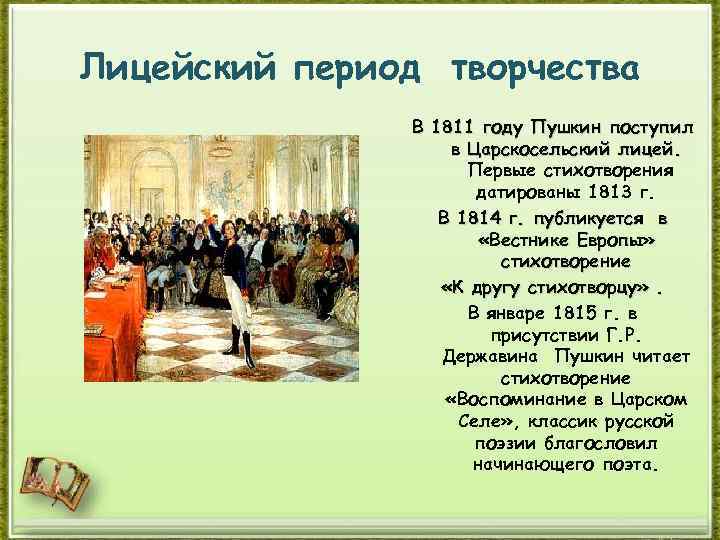 Лицейский период творчества

В 1811 году Пушкин поступил в Царскосельский лицей. Первые стихотворения датированы 1813 г.

В 1814 г. публикуется в «Вестнике Европы» стихотворение «К другу стихотворцу» .

В январе 1815 г. в присутствии Г.Р. Державина Пушкин читает стихотворение «Воспоминание в Царском Селе», классик русской поэзии благословил начинающего поэта.